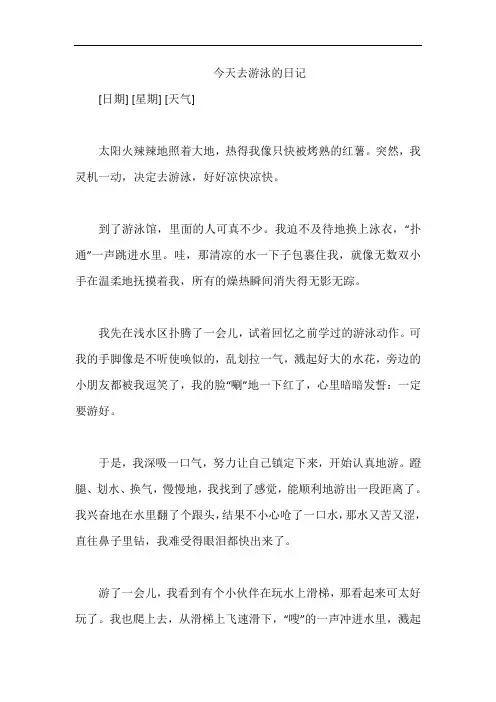 今天去游泳的日记

[日期] [星期] [天气]

太阳火辣辣地照着大地，热得我像只快被烤熟的红薯。突然，我灵机一动，决定去游泳，好好凉快凉快。

到了游泳馆，里面的人可真不少。我迫不及待地换上泳衣，“扑通”一声跳进水里。哇，那清凉的水一下子包裹住我，就像无数双小手在温柔地抚摸着我，所有的燥热瞬间消失得无影无踪。

我先在浅水区扑腾了一会儿，试着回忆之前学过的游泳动作。可我的手脚像是不听使唤似的，乱划拉一气，溅起好大的水花，旁边的小朋友都被我逗笑了，我的脸“唰”地一下红了，心里暗暗发誓：一定要游好。

于是，我深吸一口气，努力让自己镇定下来，开始认真地游。蹬腿、划水、换气，慢慢地，我找到了感觉，能顺利地游出一段距离了。我兴奋地在水里翻了个跟头，结果不小心呛了一口水，那水又苦又涩，直往鼻子里钻，我难受得眼泪都快出来了。

游了一会儿，我看到有个小伙伴在玩水上滑梯，那看起来可太好玩了。我也爬上去，从滑梯上飞速滑下，“嗖”的一声冲进水里，溅起